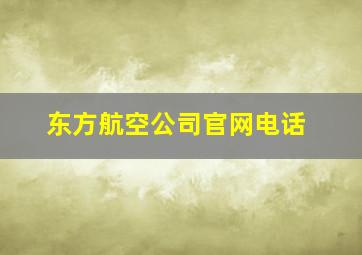 东方航空公司官网电话